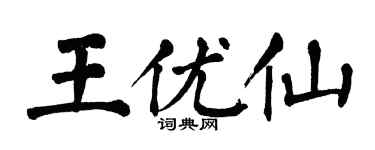 王优仙

词典网